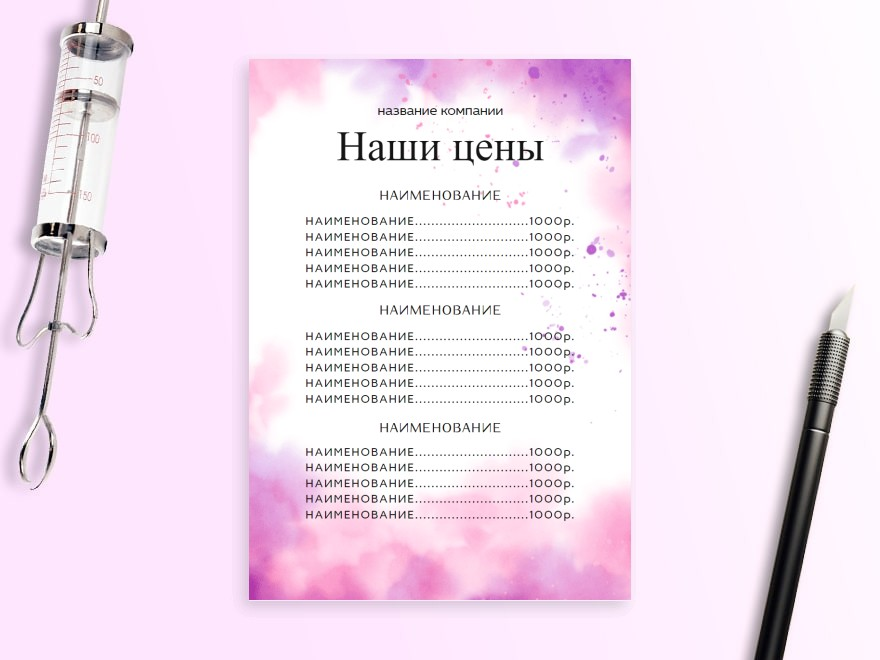 50
100
150

название компании

Наши цены

НАИМЕНОВАНИЕ

НАИМЕНОВАНИЕ............................1000р.
НАИМЕНОВАНИЕ............................1000р.
НАИМЕНОВАНИЕ............................1000р.
НАИМЕНОВАНИЕ............................1000р.
НАИМЕНОВАНИЕ............................1000р.

НАИМЕНОВАНИЕ

НАИМЕНОВАНИЕ............................1000р.
НАИМЕНОВАНИЕ............................1000р.
НАИМЕНОВАНИЕ............................1000р.
НАИМЕНОВАНИЕ............................1000р.
НАИМЕНОВАНИЕ............................1000р.

НАИМЕНОВАНИЕ

НАИМЕНОВАНИЕ............................1000р.
НАИМЕНОВАНИЕ............................1000р.
НАИМЕНОВАНИЕ............................1000р.
НАИМЕНОВАНИЕ............................1000р.
НАИМЕНОВАНИЕ............................1000р.